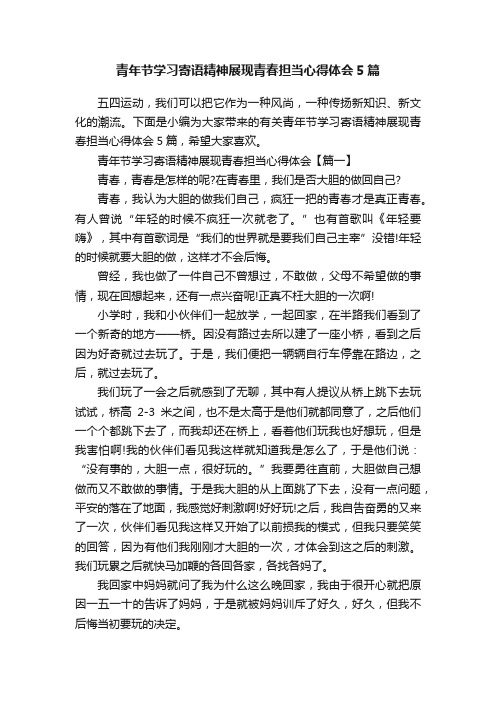 青年节学习寄语精神展现青春担当心得体会5篇

五四运动，我们可以把它作为一种风尚，一种传扬新知识、新文化的潮流。下面是小编为大家带来的有关青年节学习寄语精神展现青春担当心得体会5篇，希望大家喜欢。

青年节学习寄语精神展现青春担当心得体会【篇一】

青春，青春是怎样的呢?在青春里，我们是否大胆的做回自己?

青春，我认为大胆的做我们自己，疯狂一把的青春才是真正青春。有人曾说“年轻的时候不疯狂一次就老了。”也有首歌叫《年轻要嗨》，其中有首歌词是“我们的世界就是要我们自己主宰”没错!年轻的时候就要大胆的做，这样才不会后悔。

曾经，我也做了一件自己不曾想过，不敢做，父母不希望做的事情，现在回想起来，还有一点兴奋呢!正真不枉大胆的一次啊!

小学时，我和小伙伴们一起放学，一起回家，在半路我们看到了一个新奇的地方——桥。因没有路过去所以建了一座小桥，看到之后因为好奇就过去玩了。于是，我们便把一辆辆自行车停靠在路边，之后，就过去玩了。

我们玩了一会之后就感到了无聊，其中有人提议从桥上跳下去玩试试，桥高 2-3 米之间，也不是太高于是他们就都同意了，之后他们一个个都跳下去了，而我却还在桥上，看着他们玩我也好想玩，但是我害怕啊!我的伙伴们看见我这样就知道我是怎么了，于是他们说：“没有事的，大胆一点，很好玩的。”我要勇往直前，大胆做自己想做而又不敢做的事情。于是我大胆的从上面跳了下去，没有一点问题，平安的落在了地面，我感觉好刺激啊!好好玩!之后，我自告奋勇的又来了一次，伙伴们看见我这样又开始了以前损我的模式，但我只要笑笑的回答，因为有他们我刚刚才大胆的一次，才体会到这之后的刺激。我们玩累之后就快马加鞭的各回各家，各找各妈了。

我回家中妈妈就问了我为什么这么晚回家，我由于很开心就把原因一五一十的告诉了妈妈，于是就被妈妈训斥了好久，好久，但我不后悔当初要玩的决定。